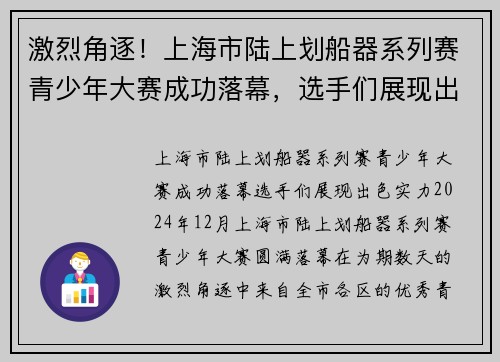 激烈角逐！上海市陆上划船器系列赛青少年大赛成功落幕，选手们展现出

上海市陆上划船器系列赛青少年大赛成功落幕选手们展现出色实力2024年12月上海市陆上划船器系列赛青少年大赛圆满落幕在为期数天的激烈角逐中来自全市各区的优秀青